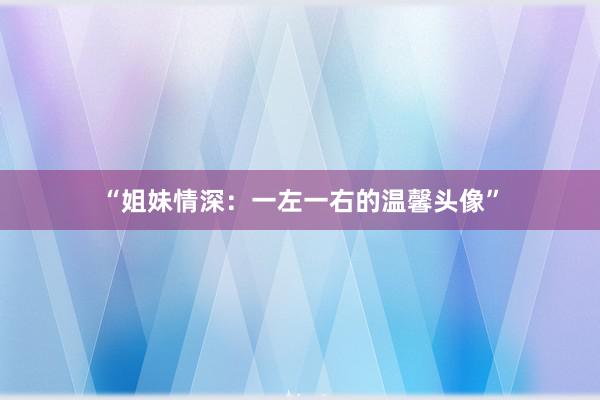 “姐妹情深：一左一右的温馨头像”